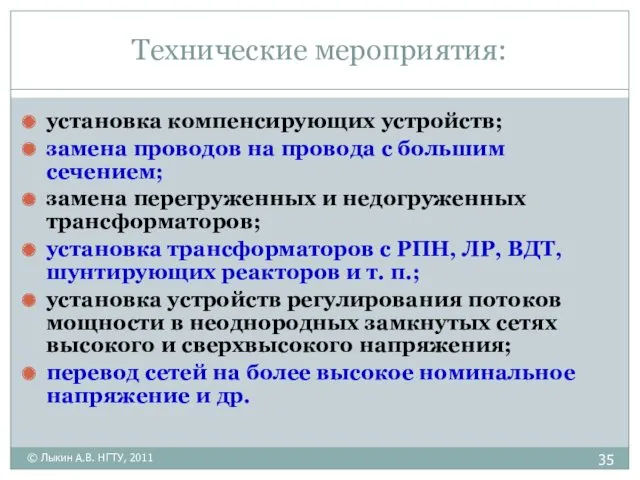 Технические мероприятия:

установка компенсирующих устройств;

замена проводов на провода с большим сечением;

замена перегруженных и недогруженных трансформаторов;

установка трансформаторов с РПН, ЛР, ВДТ, шунтирующих реакторов и т. п.;

установка устройств регулирования потоков мощности в неоднородных замкнутых сетях высокого и сверхвысокого напряжения;

перевод сетей на более высокое номинальное напряжение и др.

© Лыкин А.В. НГТУ, 2011

35